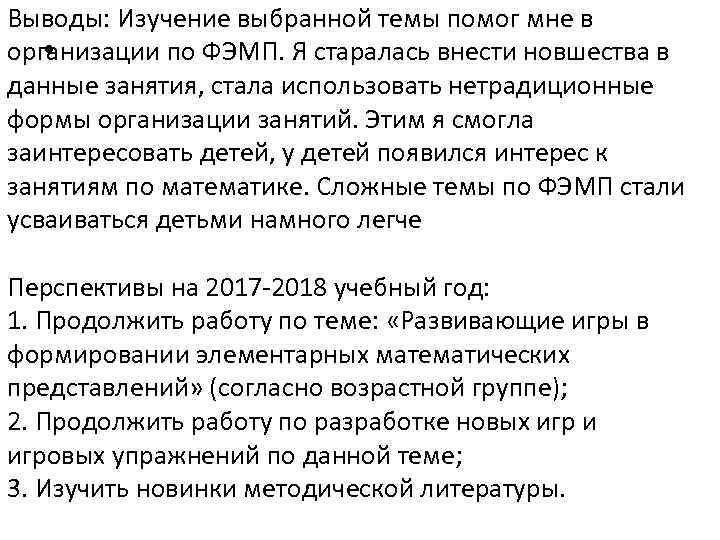 Выводы: Изучение выбранной темы помог мне в организации по ФЭМП. Я старалась внести новшества в данные занятия, стала использовать нетрадиционные формы организации занятий. Этим я смогла заинтересовать детей, у детей появился интерес к занятиям по математике. Сложные темы по ФЭМП стали усваиваться детьми намного легче

Перспективы на 2017-2018 учебный год:
1. Продолжить работу по теме: «Развивающие игры в формировании элементарных математических представлений» (согласно возрастной группе);
2. Продолжить работу по разработке новых игр и игровых упражнений по данной теме;
3. Изучить новинки методической литературы.